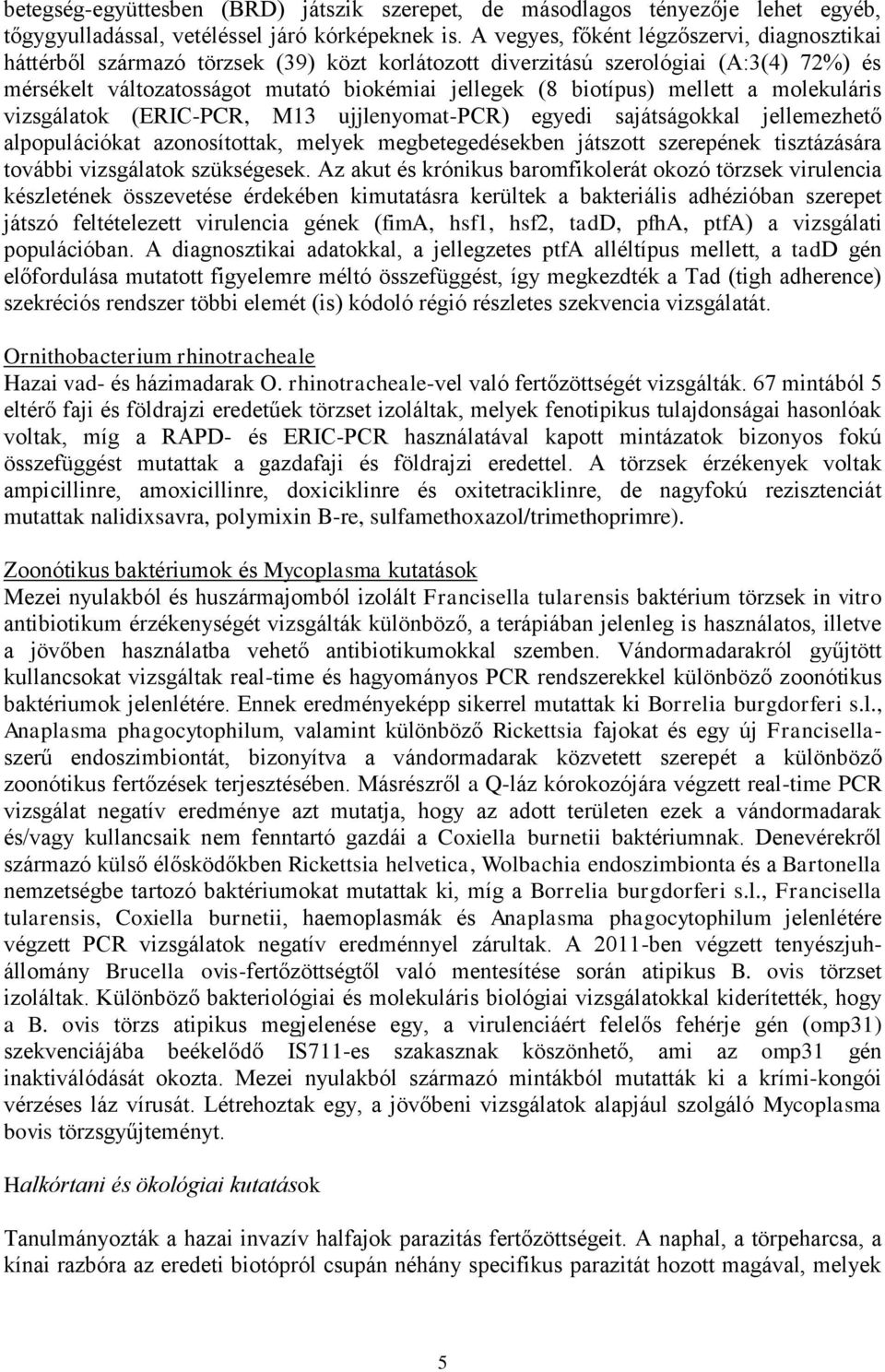 betegség-együttesben (BRD) játszik szerepet, de másodlagos tényezője lehet egyéb, tőgygyulladással, vetéléssel járó kórképeknek is. A vegyes, főként légzőszervi, diagnosztikai háttérből származó törzsek (39) közt korlátozott diverzitású szerológiai (A:3(4) 72%) és mérsékelt változatosságot mutató biokémiai jellegek (8 biotípus) mellett a molekuláris vizsgálatok (ERIC-PCR, M13 ujjlenyomat-PCR) egyedi sajátságokkal jellemezhető alpopulációkat azonosítottak, melyek megbetegedésekben játszott szerepének tisztázására további vizsgálatok szükségesek. Az akut és krónikus baromfikolerát okozó törzsek virulencia készletének összevetése érdekében kimutatásra kerültek a bakteriális adhézióban szerepet játszó feltételezett virulencia gének (fimA, hsf1, hsf2, tadD, pfhA, ptfA) a vizsgálati populációban. A diagnosztikai adatokkal, a jellegzetes ptfA alléltípus mellett, a tadD gén előfordulása mutatott figyelemre méltó összefüggést, így megkezdték a Tad (tigh adherence) szekréciós rendszer többi elemét (is) kódoló régió részletes szekvencia vizsgálatát.

Ornithobacterium rhinotracheale
Hazai vad- és házimadarak O. rhinotracheale-vel való fertőzöttségét vizsgálták. 67 mintából 5 eltérő faji és földrajzi eredetűek törzset izoláltak, melyek fenotipikus tulajdonságai hasonlóak voltak, míg a RAPD- és ERIC-PCR használatával kapott mintázatok bizonyos fokú összefüggést mutattak a gazdafaji és földrajzi eredettel. A törzsek érzékenyek voltak ampicillinre, amoxicillinre, doxiciklinre és oxitetraciklinre, de nagyfokú rezisztenciát mutattak nalidixsavra, polymixin B-re, sulfamethoxazol/trimethoprimre).

Zoonótikus baktériumok és Mycoplasma kutatások
Mezei nyulakból és huszármajomból izolált Francisella tularensis baktérium törzsek in vitro antibiotikum érzékenységét vizsgálták különböző, a terápiában jelenleg is használatos, illetve a jövőben használatba vehető antibiotikumokkal szemben. Vándormadarakról gyűjtött kullancsokat vizsgáltak real-time és hagyományos PCR rendszerekkel különböző zoonótikus baktériumok jelenlétére. Ennek eredményeképp sikerrel mutattak ki Borrelia burgdorferi s.l., Anaplasma phagocytophilum, valamint különböző Rickettsia fajokat és egy új Francisella-szerű endoszimbiontát, bizonyítva a vándormadarak közvetett szerepét a különböző zoonótikus fertőzések terjesztésében. Másrészről a Q-láz kórokozójára végzett real-time PCR vizsgálat negatív eredménye azt mutatja, hogy az adott területen ezek a vándormadarak és/vagy kullancsaik nem fenntartó gazdái a Coxiella burnetii baktériumnak. Denevérekről származó külső élősködőkben Rickettsia helvetica, Wolbachia endoszimbionta és a Bartonella nemzetségbe tartozó baktériumokat mutattak ki, míg a Borrelia burgdorferi s.l., Francisella tularensis, Coxiella burnetii, haemoplasmák és Anaplasma phagocytophilum jelenlétére végzett PCR vizsgálatok negatív eredménnyel zárultak. A 2011-ben végzett tenyészjuh-állomány Brucella ovis-fertőzöttségtől való mentesítése során atipikus B. ovis törzset izoláltak. Különböző bakteriológiai és molekuláris biológiai vizsgálatokkal kiderítették, hogy a B. ovis törzs atipikus megjelenése egy, a virulenciáért felelős fehérje gén (omp31) szekvenciájába beékelődő IS711-es szakasznak köszönhető, ami az omp31 gén inaktiválódását okozta. Mezei nyulakból származó mintákból mutatták ki a krími-kongói vérzéses láz vírusát. Létrehoztak egy, a jövőbeni vizsgálatok alapjául szolgáló Mycoplasma bovis törzsgyűjteményt.

Halkórtani és ökológiai kutatások

Tanulmányozták a hazai invazív halfajok parazitás fertőzöttségeit. A naphal, a törpeharcsa, a kínai razbóra az eredeti biotópról csupán néhány specifikus parazitát hozott magával, melyek

5